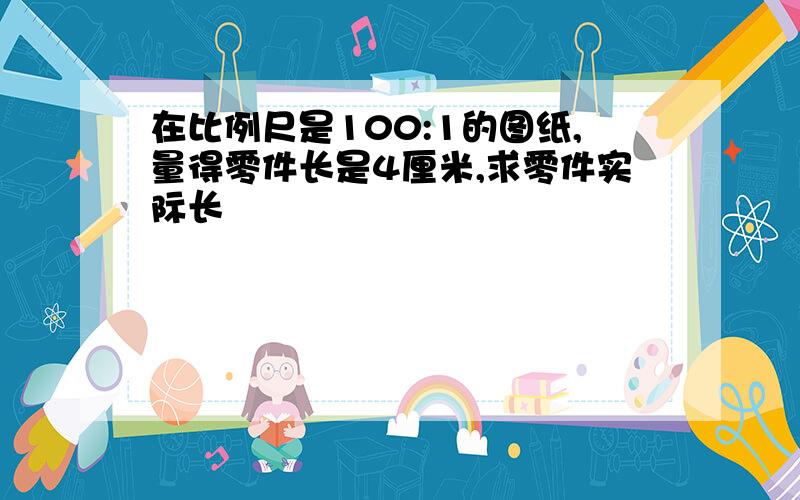 在比例尺是100:1的图纸,量得零件长是4厘米,求零件实际长